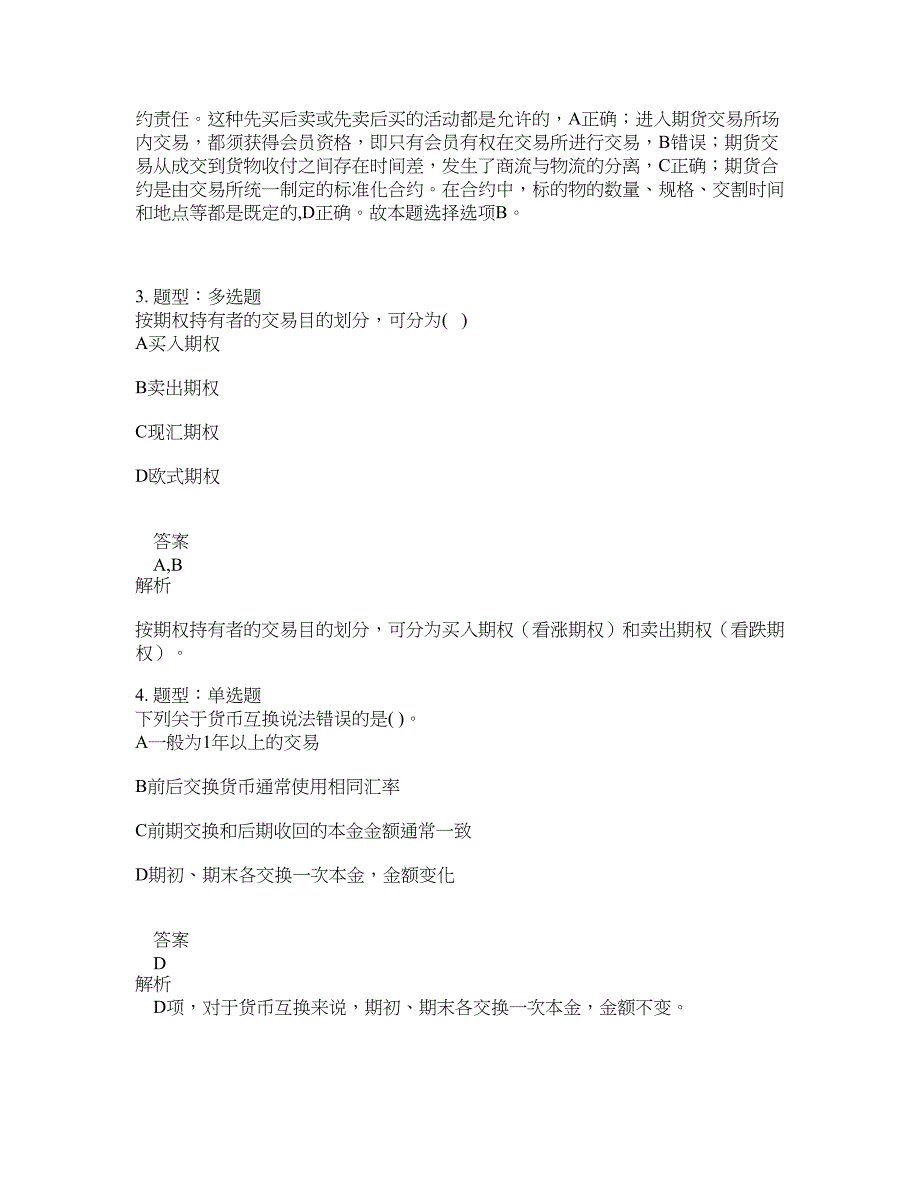 约责任。这种先买后卖或先卖后买的活动都是允许的，A正确；进入期货交易所场内交易，都须获得会员资格，即只有会员有权在交易所进行交易，B错误；期货交易从成交到货物收付之间存在时间差，发生了商流与物流的分离，C正确；期货合约是由交易所统一制定的标准化合约。在合约中，标的物的数量、规格、交割时间和地点等都是既定的,D正确。故本题选择选项B。

3. 题型：多选题
按期权持有者的交易目的划分，可分为( )
A买入期权

B卖出期权

C现汇期权

D欧式期权

答案
A,B
解析

按期权持有者的交易目的划分，可分为买入期权（看涨期权）和卖出期权（看跌期权）。

4. 题型：单选题
下列关于货币互换说法错误的是( )。
A一般为1年以上的交易

B前后交换货币通常使用相同汇率

C前期交换和后期收回的本金金额通常一致

D期初、期末各交换一次本金，金额变化

答案
D
解析
D项，对于货币互换来说，期初、期末各交换一次本金，金额不变。